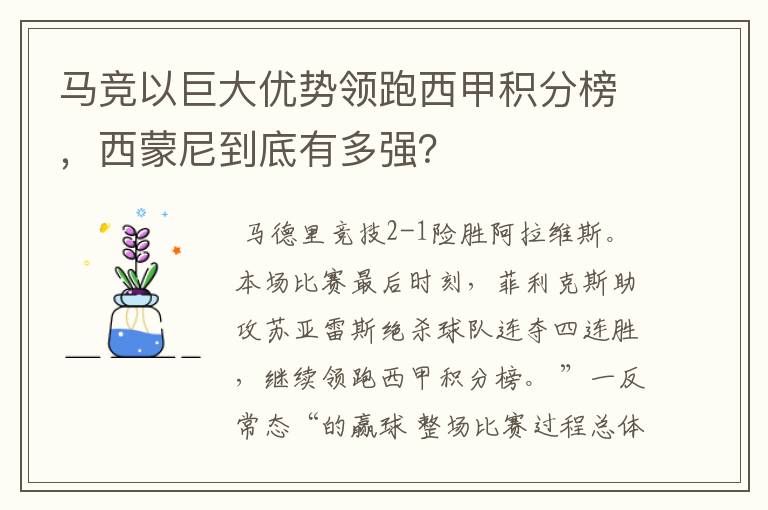 马竞以巨大优势领跑西甲积分榜，西蒙尼到底有多强?

马德里竞技2-1险胜阿拉维斯。本场比赛最后时刻，菲利克斯助攻苏亚雷斯绝杀球队连夺四连胜，继续领跑西甲积分榜。”一反常态“的赢球 整场比赛过程总体